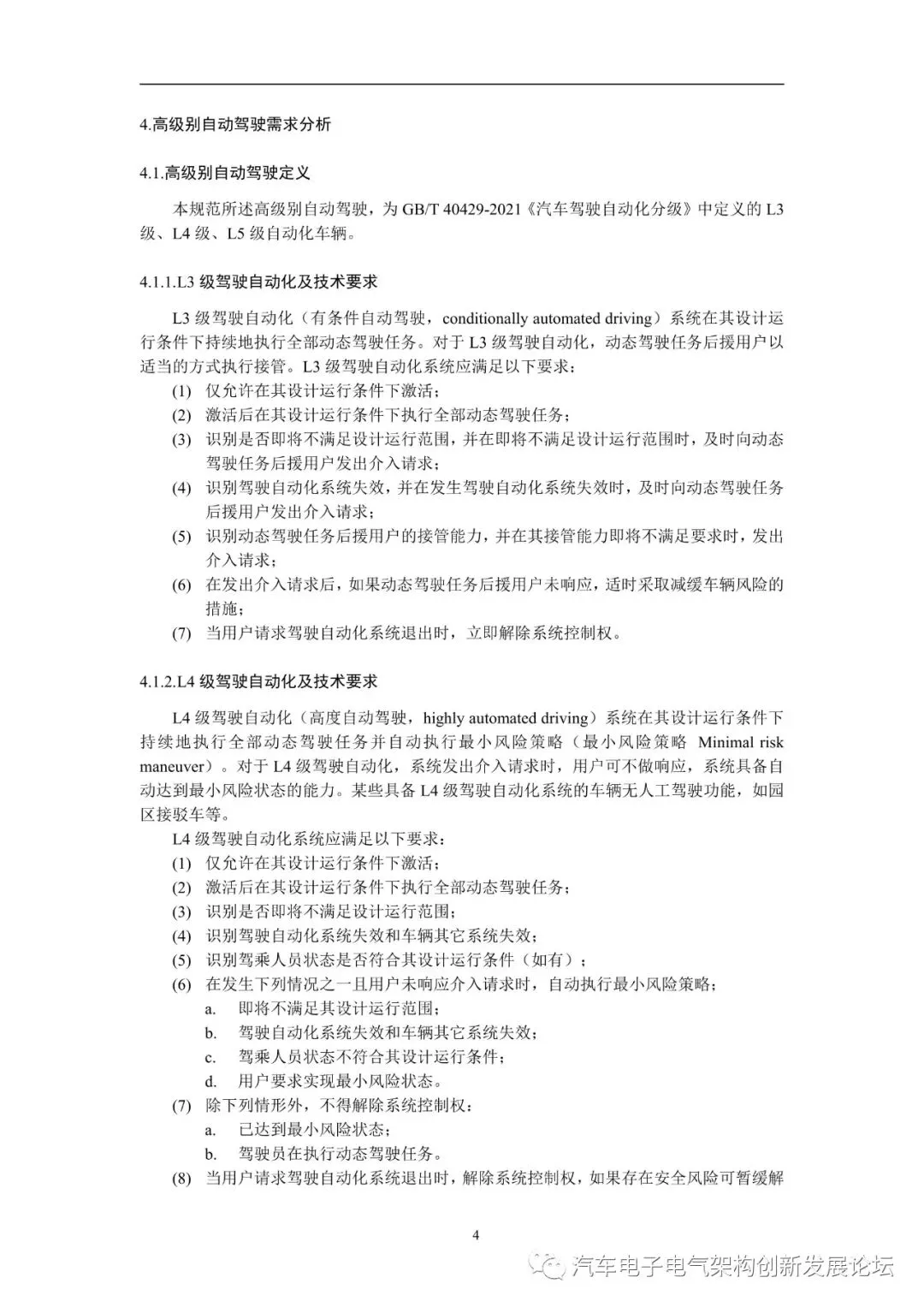 4.高级别自动驾驶需求分析

4.1.高级别自动驾驶定义

本规范所述高级别自动驾驶，为 GB/T 40429-2021《汽车驾驶自动化分级》中定义的 L3 级、L4 级、L5 级自动化车辆。

4.1.1.L3 级驾驶自动化及技术要求

L3 级驾驶自动化（有条件自动驾驶，conditionally automated driving）系统在其设计运行条件下持续地执行全部动态驾驶任务。对于 L3 级驾驶自动化，动态驾驶任务后援用户以适当的方式执行接管。L3 级驾驶自动化系统应满足以下要求：
(1) 仅允许在其设计运行条件下激活；
(2) 激活后在其设计运行条件下执行全部动态驾驶任务；
(3) 识别是否即将不满足设计运行范围，并在即将不满足设计运行范围时，及时向动态驾驶任务后援用户发出介入请求；
(4) 识别驾驶自动化系统失效，并在发生驾驶自动化系统失效时，及时向动态驾驶任务后援用户发出介入请求；
(5) 识别动态驾驶任务后援用户的接管能力，并在其接管能力即将不满足要求时，发出介入请求；
(6) 在发出介入请求后，如果动态驾驶任务后援用户未响应，适时采取减缓车辆风险的措施；
(7) 当用户请求驾驶自动化系统退出时，立即解除系统控制权。

4.1.2.L4 级驾驶自动化及技术要求

L4 级驾驶自动化（高度自动驾驶，highly automated driving）系统在其设计运行条件下持续地执行全部动态驾驶任务并自动执行最小风险策略（最小风险策略 Minimal risk maneuver）。对于 L4 级驾驶自动化，系统发出介入请求时，用户可不做响应，系统具备自动达到最小风险状态的能力。某些具备 L4 级驾驶自动化系统的车辆无人工驾驶功能，如园区接驳车等。
L4 级驾驶自动化系统应满足以下要求：
(1) 仅允许在其设计运行条件下激活；
(2) 激活后在其设计运行条件下执行全部动态驾驶任务；
(3) 识别是否即将不满足设计运行范围；
(4) 识别驾驶自动化系统失效和车辆其它系统失效；
(5) 识别驾乘人员状态是否符合其设计运行条件（如有）；
(6) 在发生下列情况之一且用户未响应介入请求时，自动执行最小风险策略；
a. 即将不满足其设计运行范围；
b. 驾驶自动化系统失效和车辆其它系统失效；
c. 驾乘人员状态不符合其设计运行条件；
d. 用户要求实现最小风险状态。
(7) 除下列情形外，不得解除系统控制权：
a. 已达到最小风险状态；
b. 驾驶员在执行动态驾驶任务。
(8) 当用户请求驾驶自动化系统退出时，解除系统控制权，如果存在安全风险可暂缓解

4

汽车电子电气架构创新发展论坛